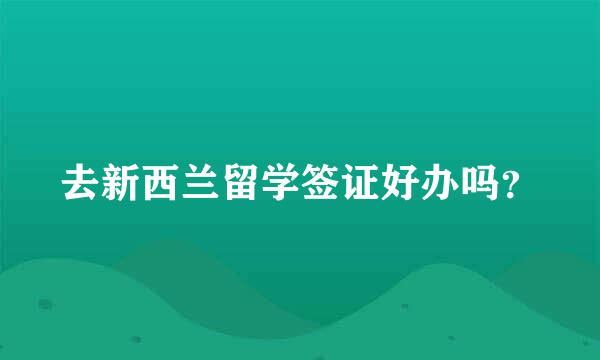 去新西兰留学签证好办吗?